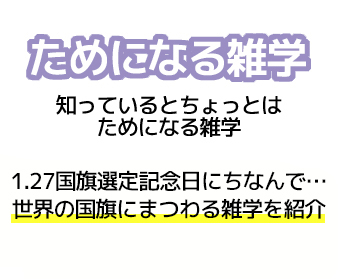 ためになる雑学

知っているとちょっとは
ためになる雑学

1.27国旗選定記念日にちなんで…
世界の国旗にまつわる雑学を紹介